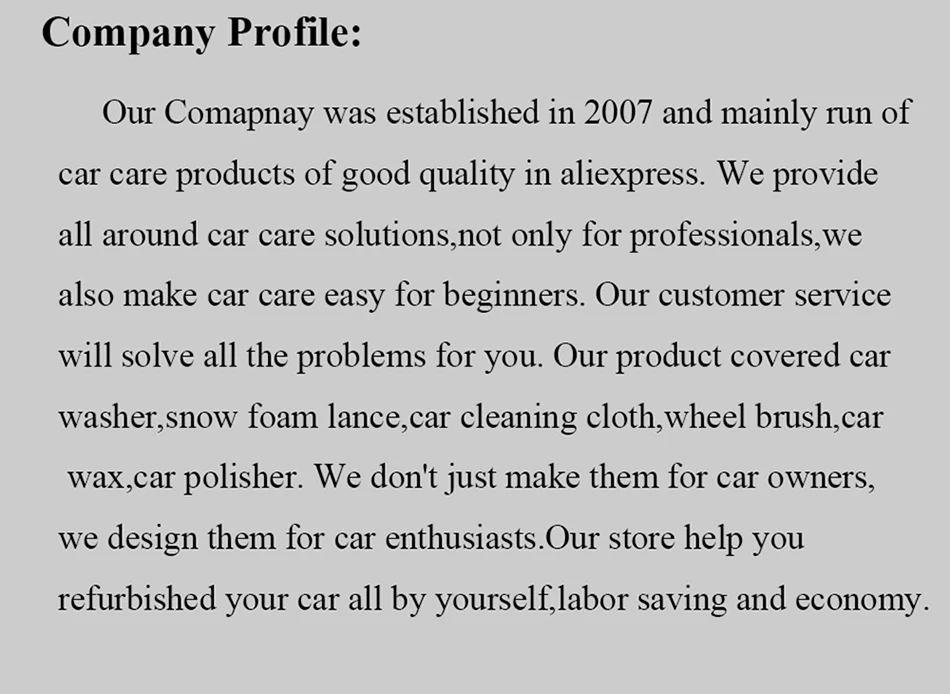 Company Profile:

Our Comapnay was established in 2007 and mainly run of car care products of good quality in aliexpress. We provide all around car care solutions,not only for professionals,we also make car care easy for beginners. Our customer service will solve all the problems for you. Our product covered car washer,snow foam lance,car cleaning cloth,wheel brush,car wax,car polisher. We don't just make them for car owners, we design them for car enthusiasts.Our store help you refurbished your car all by yourself,labor saving and economy.